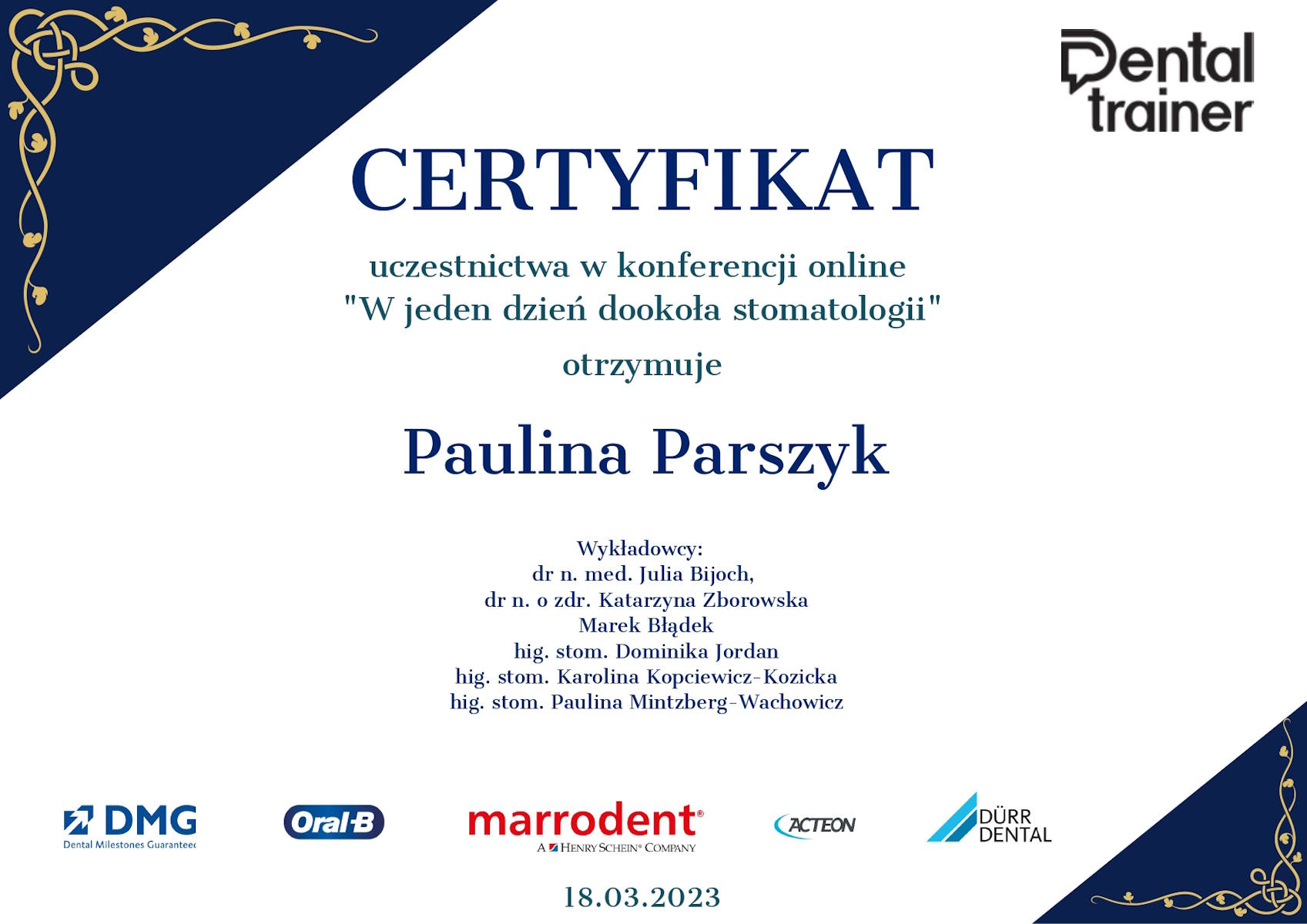 Dental trainer

CERTYFIKAT

uczestnictwa w konferencji online
"W jeden dzień dookoła stomatologii"

otrzymuje

Paulina Parszyk

Wykładowcy:
dr n. med. Julia Bijoch,
dr n. o zdr. Katarzyna Zborowska
Marek Błądek
hig. stom. Dominika Jordan
hig. stom. Karolina Kopciewicz-Kozicka
hig. stom. Paulina Mintzberg-Wachowicz

DMG
Dental Milestones Guaranteed

Oral-B

marrodent®
A HENRY SCHEIN® COMPANY

ACTEON

DÜRR DENTAL

18.03.2023